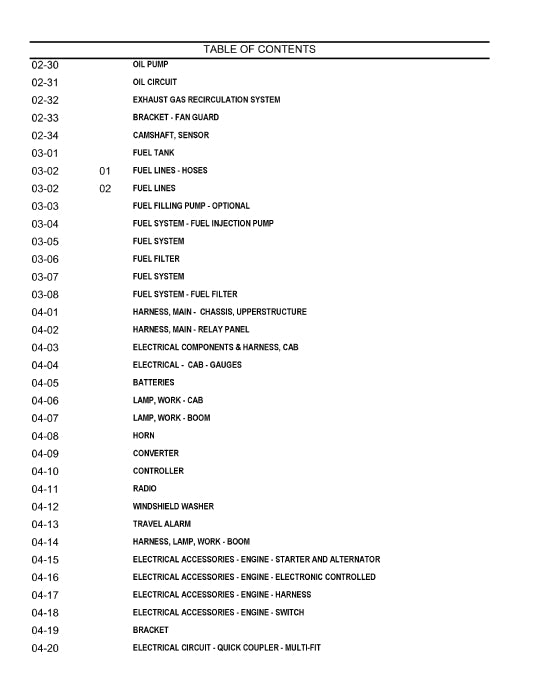 TABLE OF CONTENTS

| | | |
|---|---|---|
| 02-30 | | OIL PUMP |
| 02-31 | | OIL CIRCUIT |
| 02-32 | | EXHAUST GAS RECIRCULATION SYSTEM |
| 02-33 | | BRACKET - FAN GUARD |
| 02-34 | | CAMSHAFT, SENSOR |
| 03-01 | | FUEL TANK |
| 03-02 | 01 | FUEL LINES - HOSES |
| 03-02 | 02 | FUEL LINES |
| 03-03 | | FUEL FILLING PUMP - OPTIONAL |
| 03-04 | | FUEL SYSTEM - FUEL INJECTION PUMP |
| 03-05 | | FUEL SYSTEM |
| 03-06 | | FUEL FILTER |
| 03-07 | | FUEL SYSTEM |
| 03-08 | | FUEL SYSTEM - FUEL FILTER |
| 04-01 | | HARNESS, MAIN - CHASSIS, UPPERSTRUCTURE |
| 04-02 | | HARNESS, MAIN - RELAY PANEL |
| 04-03 | | ELECTRICAL COMPONENTS & HARNESS, CAB |
| 04-04 | | ELECTRICAL - CAB - GAUGES |
| 04-05 | | BATTERIES |
| 04-06 | | LAMP, WORK - CAB |
| 04-07 | | LAMP, WORK - BOOM |
| 04-08 | | HORN |
| 04-09 | | CONVERTER |
| 04-10 | | CONTROLLER |
| 04-11 | | RADIO |
| 04-12 | | WINDSHIELD WASHER |
| 04-13 | | TRAVEL ALARM |
| 04-14 | | HARNESS, LAMP, WORK - BOOM |
| 04-15 | | ELECTRICAL ACCESSORIES - ENGINE - STARTER AND ALTERNATOR |
| 04-16 | | ELECTRICAL ACCESSORIES - ENGINE - ELECTRONIC CONTROLLED |
| 04-17 | | ELECTRICAL ACCESSORIES - ENGINE - HARNESS |
| 04-18 | | ELECTRICAL ACCESSORIES - ENGINE - SWITCH |
| 04-19 | | BRACKET |
| 04-20 | | ELECTRICAL CIRCUIT - QUICK COUPLER - MULTI-FIT |